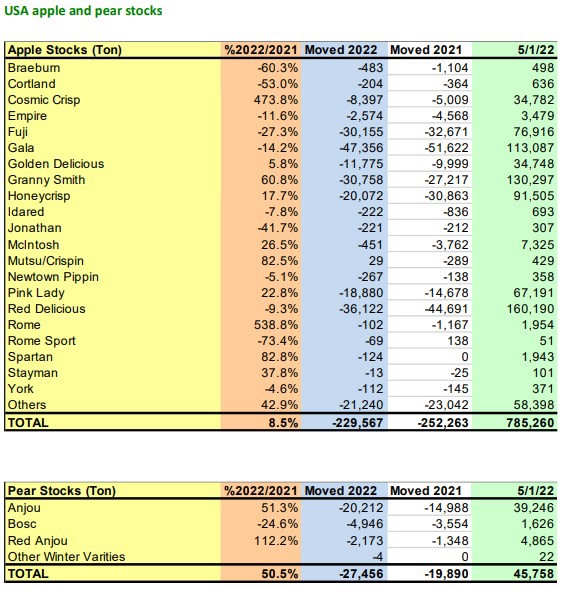 USA apple and pear stocks

| Apple Stocks (Ton) | %2022/2021 | Moved 2022 | Moved 2021 | 5/1/22 |
|---|---|---|---|---|
| Braeburn | -60.3% | -483 | -1,104 | 498 |
| Cortland | -53.0% | -204 | -364 | 636 |
| Cosmic Crisp | 473.8% | -8,397 | -5,009 | 34,782 |
| Empire | -11.6% | -2,574 | -4,568 | 3,479 |
| Fuji | -27.3% | -30,155 | -32,671 | 76,916 |
| Gala | -14.2% | -47,356 | -51,622 | 113,087 |
| Golden Delicious | 5.8% | -11,775 | -9,999 | 34,748 |
| Granny Smith | 60.8% | -30,758 | -27,217 | 130,297 |
| Honeycrisp | 17.7% | -20,072 | -30,863 | 91,505 |
| Idared | -7.8% | -222 | -836 | 693 |
| Jonathan | -41.7% | -221 | -212 | 307 |
| McIntosh | 26.5% | -451 | -3,762 | 7,325 |
| Mutsu/Crispin | 82.5% | 29 | -289 | 429 |
| Newtown Pippin | -5.1% | -267 | -138 | 358 |
| Pink Lady | 22.8% | -18,880 | -14,678 | 67,191 |
| Red Delicious | -9.3% | -36,122 | -44,691 | 160,190 |
| Rome | 538.8% | -102 | -1,167 | 1,954 |
| Rome Sport | -73.4% | -69 | 138 | 51 |
| Spartan | 82.8% | -124 | 0 | 1,943 |
| Stayman | 37.8% | -13 | -25 | 101 |
| York | -4.6% | -112 | -145 | 371 |
| Others | 42.9% | -21,240 | -23,042 | 58,398 |
| TOTAL | 8.5% | -229,567 | -252,263 | 785,260 |

| Pear Stocks (Ton) | %2022/2021 | Moved 2022 | Moved 2021 | 5/1/22 |
|---|---|---|---|---|
| Anjou | 51.3% | -20,212 | -14,988 | 39,246 |
| Bosc | -24.6% | -4,946 | -3,554 | 1,626 |
| Red Anjou | 112.2% | -2,173 | -1,348 | 4,865 |
| Other Winter Varities | | -4 | 0 | 22 |
| TOTAL | 50.5% | -27,456 | -19,890 | 45,758 |